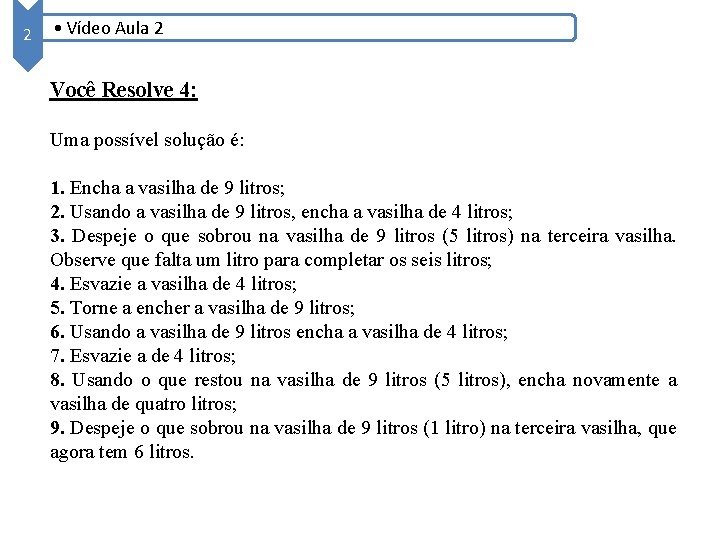 2

• Vídeo Aula 2

Você Resolve 4:

Uma possível solução é:

1. Encha a vasilha de 9 litros;
2. Usando a vasilha de 9 litros, encha a vasilha de 4 litros;
3. Despeje o que sobrou na vasilha de 9 litros (5 litros) na terceira vasilha. Observe que falta um litro para completar os seis litros;
4. Esvazie a vasilha de 4 litros;
5. Torne a encher a vasilha de 9 litros;
6. Usando a vasilha de 9 litros encha a vasilha de 4 litros;
7. Esvazie a de 4 litros;
8. Usando o que restou na vasilha de 9 litros (5 litros), encha novamente a vasilha de quatro litros;
9. Despeje o que sobrou na vasilha de 9 litros (1 litro) na terceira vasilha, que agora tem 6 litros.